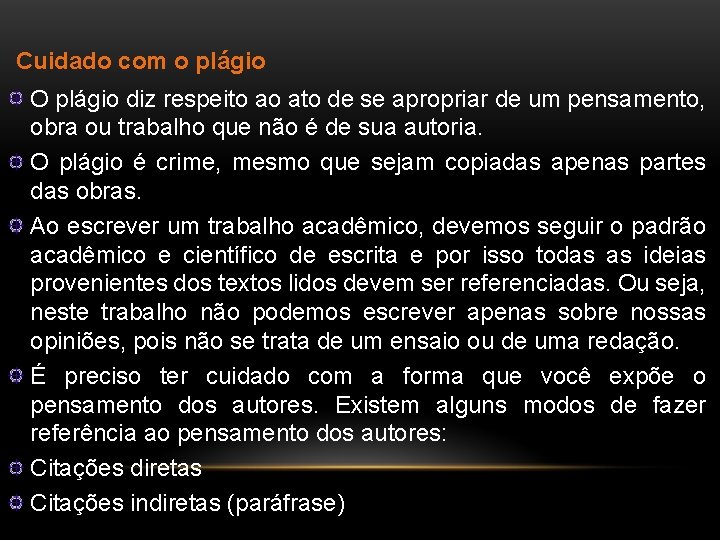 Cuidado com o plágio

O plágio diz respeito ao ato de se apropriar de um pensamento, obra ou trabalho que não é de sua autoria.

O plágio é crime, mesmo que sejam copiadas apenas partes das obras.

Ao escrever um trabalho acadêmico, devemos seguir o padrão acadêmico e científico de escrita e por isso todas as ideias provenientes dos textos lidos devem ser referenciadas. Ou seja, neste trabalho não podemos escrever apenas sobre nossas opiniões, pois não se trata de um ensaio ou de uma redação.

É preciso ter cuidado com a forma que você expõe o pensamento dos autores. Existem alguns modos de fazer referência ao pensamento dos autores:

Citações diretas

Citações indiretas (paráfrase)